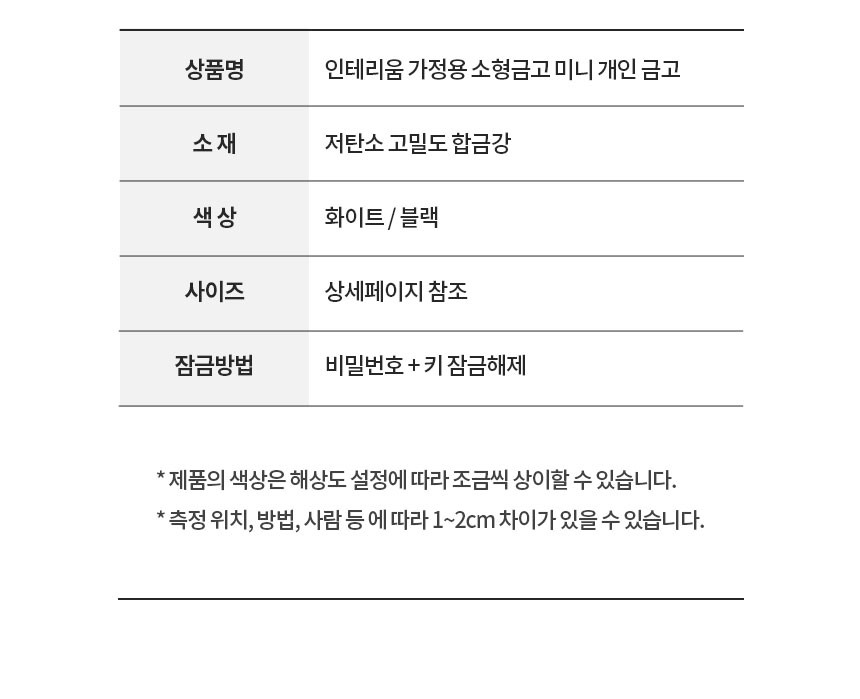 | 상품명 | 인테리움 가정용 소형금고 미니 개인 금고 |
|---|---|
| 소 재 | 저탄소 고밀도 합금강 |
| 색 상 | 화이트 / 블랙 |
| 사이즈 | 상세페이지 참조 |
| 잠금방법 | 비밀번호 + 키 잠금해제 |

* 제품의 색상은 해상도 설정에 따라 조금씩 상이할 수 있습니다.
* 측정 위치, 방법, 사람 등 에 따라 1~2cm 차이가 있을 수 있습니다.